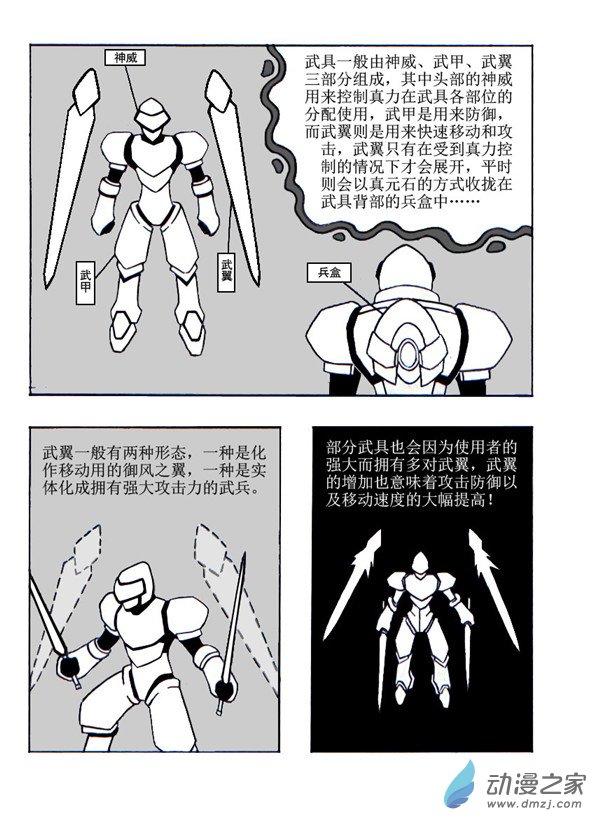 神威

武甲

武翼

武具一般由神威、武甲、武翼三部分组成，其中头部的神威用来控制真力在武具各部位的分配使用，武甲是用来防御，而武翼则是用来快速移动和攻击，武翼只有在受到真力控制的情况下才会展开，平时则会以真元石的方式收拢在武具背部的兵盒中……

兵盒

武翼一般有两种形态，一种是化作移动用的御风之翼，一种是实体化成拥有强大攻击力的武兵。

部分武具也会因为使用者的强大而拥有多对武翼，武翼的增加也意味着攻击防御以及移动速度的大幅提高！

动漫之家
www.dmzj.com